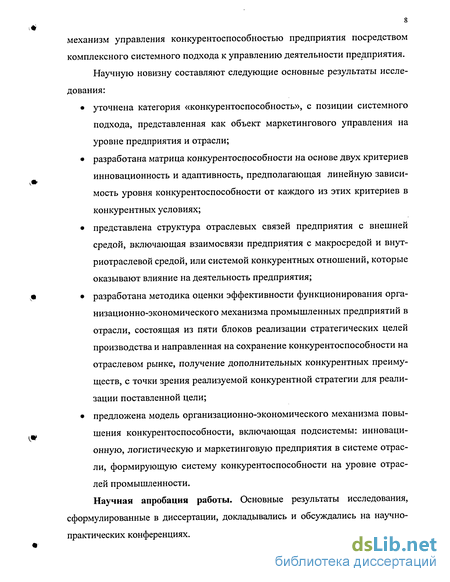 8

механизм управления конкурентоспособностью предприятия посредством комплексного системного подхода к управлению деятельности предприятия.

Научную новизну составляют следующие основные результаты исследования:

• уточнена категория «конкурентоспособность», с позиции системного подхода, представленная как объект маркетингового управления на уровне предприятия и отрасли;

• разработана матрица конкурентоспособности на основе двух критериев инновационность и адаптивность, предполагающая линейную зависимость уровня конкурентоспособности от каждого из этих критериев в конкурентных условиях;

• представлена структура отраслевых связей предприятия с внешней средой, включающая взаимосвязи предприятия с макросредой и внутриотраслевой средой, или системой конкурентных отношений, которые оказывают влияние на деятельность предприятия;

• разработана методика оценки эффективности функционирования организационно-экономического механизма промышленных предприятий в отрасли, состоящая из пяти блоков реализации стратегических целей производства и направленная на сохранение конкурентоспособности на отраслевом рынке, получение дополнительных конкурентных преимуществ, с точки зрения реализуемой конкурентной стратегии для реализации поставленной цели;

• предложена модель организационно-экономического механизма повышения конкурентоспособности, включающая подсистемы: инновационную, логистическую и маркетинговую предприятия в системе отрасли, формирующую систему конкурентоспособности на уровне отраслей промышленности.

**Научная апробация работы.** Основные результаты исследования, сформулированные в диссертации, докладывались и обсуждались на научно-практических конференциях.

dsLib.net
библиотека диссертаций